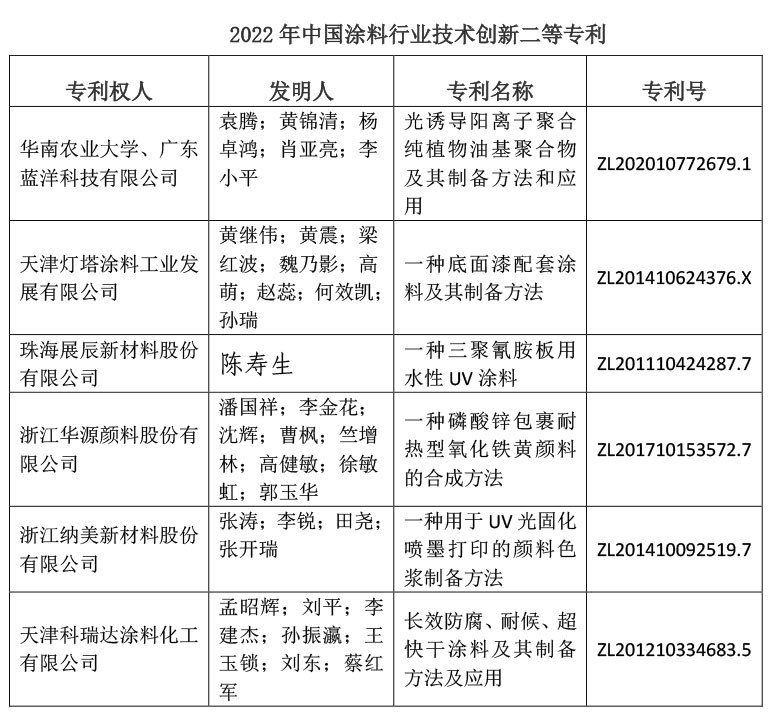 2022 年中国涂料行业技术创新二等专利

| 专利权人 | 发明人 | 专利名称 | 专利号 |
|---|---|---|---|
| 华南农业大学、广东蓝洋科技有限公司 | 袁腾；黄锦清；杨卓鸿；肖亚亮；李小平 | 光诱导阳离子聚合纯植物油基聚合物及其制备方法和应用 | ZL202010772679.1 |
| 天津灯塔涂料工业发展有限公司 | 黄继伟；黄震；梁红波；魏乃影；高萌；赵蕊；何效凯；孙瑞 | 一种底面漆配套涂料及其制备方法 | ZL201410624376.X |
| 珠海展辰新材料股份有限公司 | 陈寿生 | 一种三聚氰胺板用水性 UV 涂料 | ZL201110424287.7 |
| 浙江华源颜料股份有限公司 | 潘国祥；李金花；沈辉；曹枫；竺增林；高健敏；徐敏虹；郭玉华 | 一种磷酸锌包裹耐热型氧化铁黄颜料的合成方法 | ZL201710153572.7 |
| 浙江纳美新材料股份有限公司 | 张涛；李锐；田尧；张开瑞 | 一种用于 UV 光固化喷墨打印的颜料色浆制备方法 | ZL201410092519.7 |
| 天津科瑞达涂料化工有限公司 | 孟昭辉；刘平；李建杰；孙振瀛；王玉锁；刘东；蔡红军 | 长效防腐、耐候、超快干涂料及其制备方法及应用 | ZL201210334683.5 |